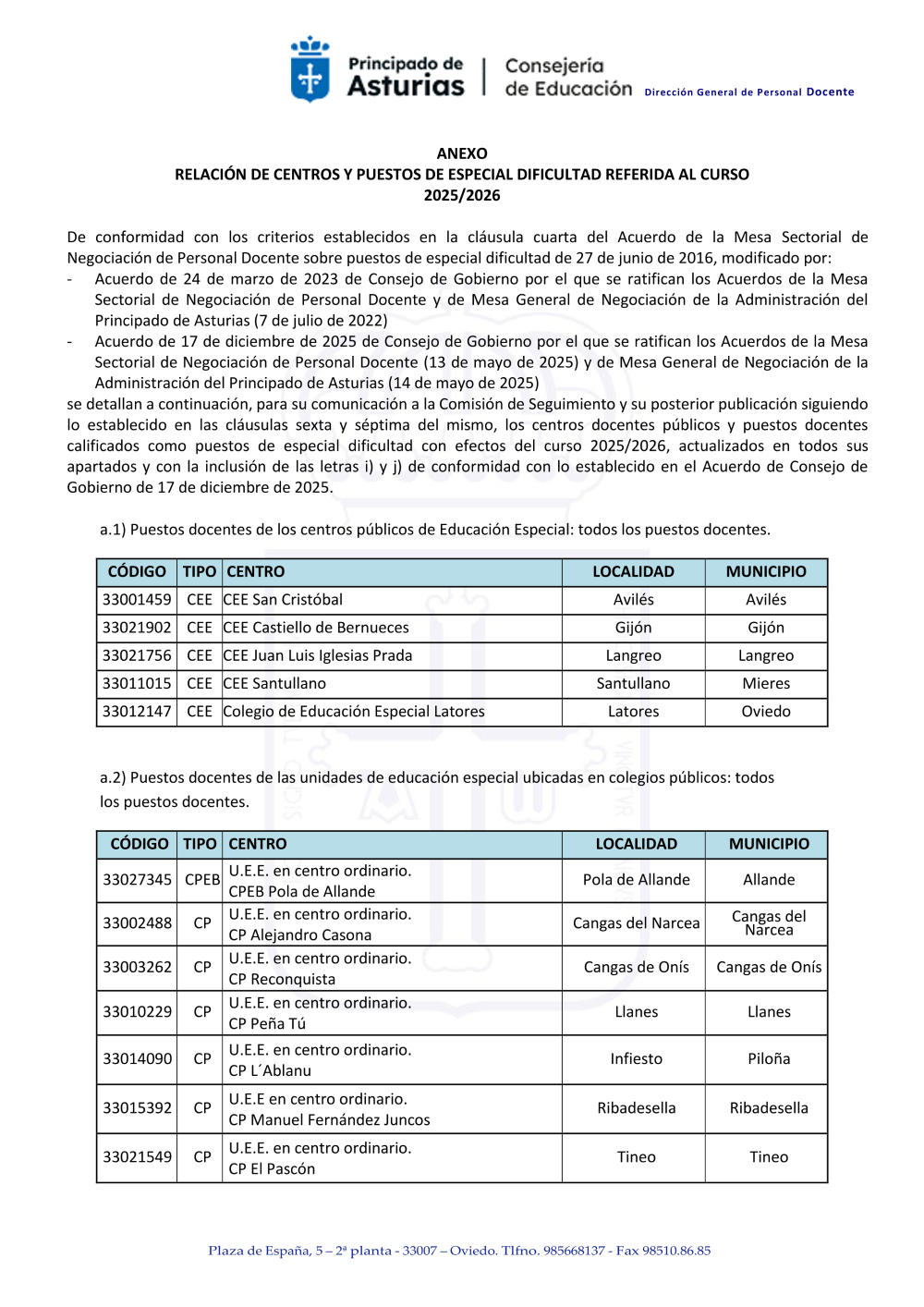 Principado de Asturias | Consejería de Educación Dirección General de Personal Docente

ANEXO
RELACIÓN DE CENTROS Y PUESTOS DE ESPECIAL DIFICULTAD REFERIDA AL CURSO 2025/2026

De conformidad con los criterios establecidos en la cláusula cuarta del Acuerdo de la Mesa Sectorial de Negociación de Personal Docente sobre puestos de especial dificultad de 27 de junio de 2016, modificado por:
- Acuerdo de 24 de marzo de 2023 de Consejo de Gobierno por el que se ratifican los Acuerdos de la Mesa Sectorial de Negociación de Personal Docente y de Mesa General de Negociación de la Administración del Principado de Asturias (7 de julio de 2022)
- Acuerdo de 17 de diciembre de 2025 de Consejo de Gobierno por el que se ratifican los Acuerdos de la Mesa Sectorial de Negociación de Personal Docente (13 de mayo de 2025) y de Mesa General de Negociación de la Administración del Principado de Asturias (14 de mayo de 2025)
se detallan a continuación, para su comunicación a la Comisión de Seguimiento y su posterior publicación siguiendo lo establecido en las cláusulas sexta y séptima del mismo, los centros docentes públicos y puestos docentes calificados como puestos de especial dificultad con efectos del curso 2025/2026, actualizados en todos sus apartados y con la inclusión de las letras i) y j) de conformidad con lo establecido en el Acuerdo de Consejo de Gobierno de 17 de diciembre de 2025.

a.1) Puestos docentes de los centros públicos de Educación Especial: todos los puestos docentes.

| CÓDIGO | TIPO | CENTRO | LOCALIDAD | MUNICIPIO |
|---|---|---|---|---|
| 33001459 | CEE | CEE San Cristóbal | Avilés | Avilés |
| 33021902 | CEE | CEE Castiello de Bernueces | Gijón | Gijón |
| 33021756 | CEE | CEE Juan Luis Iglesias Prada | Langreo | Langreo |
| 33011015 | CEE | CEE Santullano | Santullano | Mieres |
| 33012147 | CEE | Colegio de Educación Especial Latores | Latores | Oviedo |

a.2) Puestos docentes de las unidades de educación especial ubicadas en colegios públicos: todos los puestos docentes.

| CÓDIGO | TIPO | CENTRO | LOCALIDAD | MUNICIPIO |
|---|---|---|---|---|
| 33027345 | CPEB | U.E.E. en centro ordinario. CPEB Pola de Allande | Pola de Allande | Allande |
| 33002488 | CP | U.E.E. en centro ordinario. CP Alejandro Casona | Cangas del Narcea | Cangas del Narcea |
| 33003262 | CP | U.E.E. en centro ordinario. CP Reconquista | Cangas de Onís | Cangas de Onís |
| 33010229 | CP | U.E.E. en centro ordinario. CP Peña Tú | Llanes | Llanes |
| 33014090 | CP | U.E.E. en centro ordinario. CP L´Ablanu | Infiesto | Piloña |
| 33015392 | CP | U.E.E en centro ordinario. CP Manuel Fernández Juncos | Ribadesella | Ribadesella |
| 33021549 | CP | U.E.E. en centro ordinario. CP El Pascón | Tineo | Tineo |

Plaza de España, 5 – 2ª planta - 33007 – Oviedo. Tlfno. 985668137 - Fax 98510.86.85